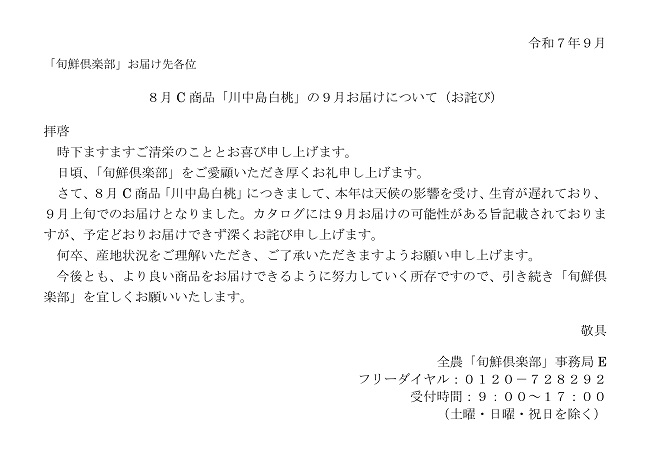 令和７年９月

「旬鮮倶楽部」お届け先各位

８月Ｃ商品「川中島白桃」の９月お届けについて（お詫び）

拝啓

時下ますますご清栄のこととお喜び申し上げます。

日頃、「旬鮮倶楽部」をご愛顧いただき厚くお礼申し上げます。

さて、８月Ｃ商品「川中島白桃」につきまして、本年は天候の影響を受け、生育が遅れており、９月上旬でのお届けとなりました。カタログには９月お届けの可能性がある旨記載されておりますが、予定どおりお届けできず深くお詫び申し上げます。

何卒、産地状況をご理解いただき、ご了承いただきますようお願い申し上げます。

今後とも、より良い商品をお届けできるように努力していく所存ですので、引き続き「旬鮮倶楽部」を宜しくお願いいたします。

敬具

全農「旬鮮倶楽部」事務局Ｅ
フリーダイヤル：０１２０－７２８２９２
受付時間：９：００～１７：００
（土曜・日曜・祝日を除く）